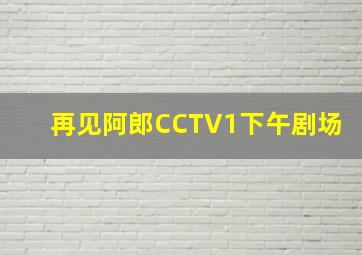 再见阿郎CCTV1下午剧场